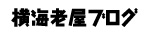 横海老屋ブログ